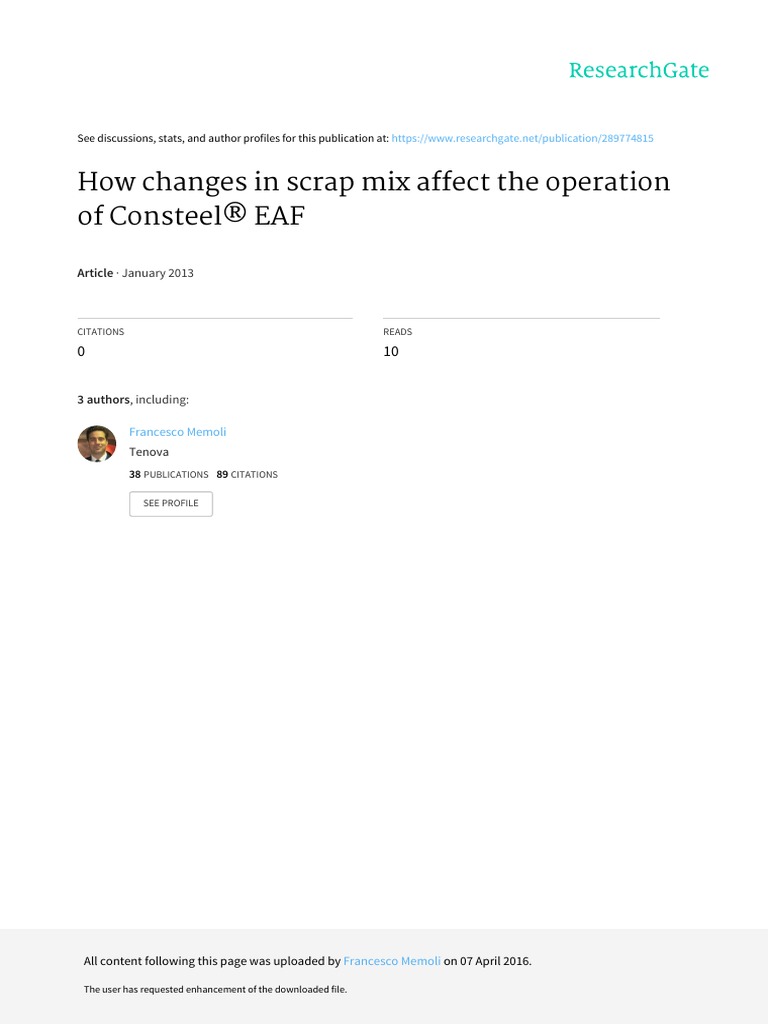 ResearchGate

See discussions, stats, and author profiles for this publication at: https://www.researchgate.net/publication/289774815

How changes in scrap mix affect the operation of Consteel® EAF

Article · January 2013

CITATIONS
0

READS
10

3 authors, including:

Francesco Memoli
Tenova
38 PUBLICATIONS 89 CITATIONS
SEE PROFILE

All content following this page was uploaded by Francesco Memoli on 07 April 2016.

The user has requested enhancement of the downloaded file.